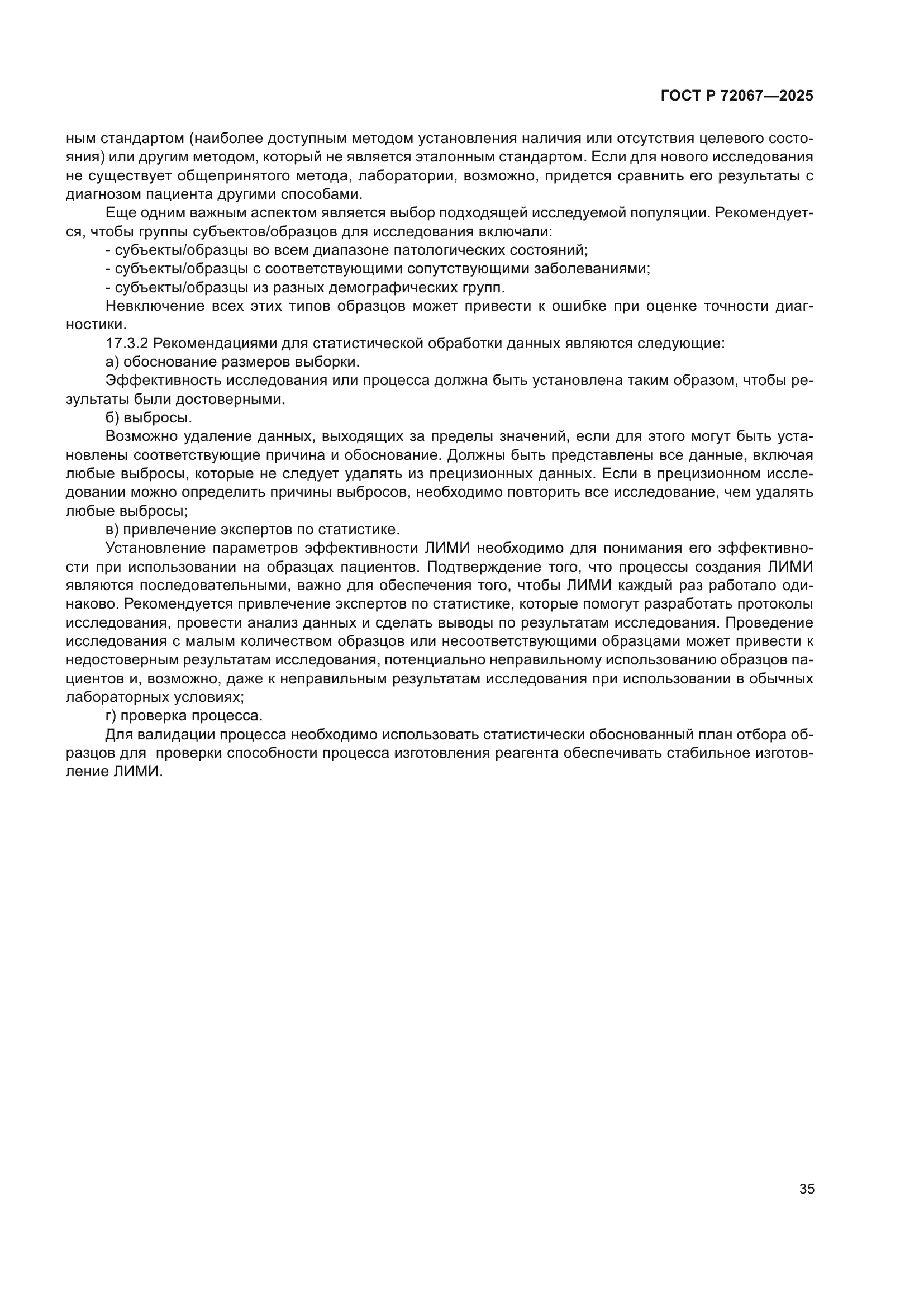 ГОСТ Р 72067—2025

ным стандартом (наиболее доступным методом установления наличия или отсутствия целевого состояния) или другим методом, который не является эталонным стандартом. Если для нового исследования не существует общепринятого метода, лаборатории, возможно, придется сравнить его результаты с диагнозом пациента другими способами.

Еще одним важным аспектом является выбор подходящей исследуемой популяции. Рекомендуется, чтобы группы субъектов/образцов для исследования включали:

- субъекты/образцы во всем диапазоне патологических состояний;
- субъекты/образцы с соответствующими сопутствующими заболеваниями;
- субъекты/образцы из разных демографических групп.

Невключение всех этих типов образцов может привести к ошибке при оценке точности диагностики.

17.3.2 Рекомендациями для статистической обработки данных являются следующие:

а) обоснование размеров выборки.

Эффективность исследования или процесса должна быть установлена таким образом, чтобы результаты были достоверными.

б) выбросы.

Возможно удаление данных, выходящих за пределы значений, если для этого могут быть установлены соответствующие причина и обоснование. Должны быть представлены все данные, включая любые выбросы, которые не следует удалять из прецизионных данных. Если в прецизионном исследовании можно определить причины выбросов, необходимо повторить все исследование, чем удалять любые выбросы;

в) привлечение экспертов по статистике.

Установление параметров эффективности ЛИМИ необходимо для понимания его эффективности при использовании на образцах пациентов. Подтверждение того, что процессы создания ЛИМИ являются последовательными, важно для обеспечения того, чтобы ЛИМИ каждый раз работало одинаково. Рекомендуется привлечение экспертов по статистике, которые помогут разработать протоколы исследования, провести анализ данных и сделать выводы по результатам исследования. Проведение исследования с малым количеством образцов или несоответствующими образцами может привести к недостоверным результатам исследования, потенциально неправильному использованию образцов пациентов и, возможно, даже к неправильным результатам исследования при использовании в обычных лабораторных условиях;

г) проверка процесса.

Для валидации процесса необходимо использовать статистически обоснованный план отбора образцов для  проверки способности процесса изготовления реагента обеспечивать стабильное изготовление ЛИМИ.

35